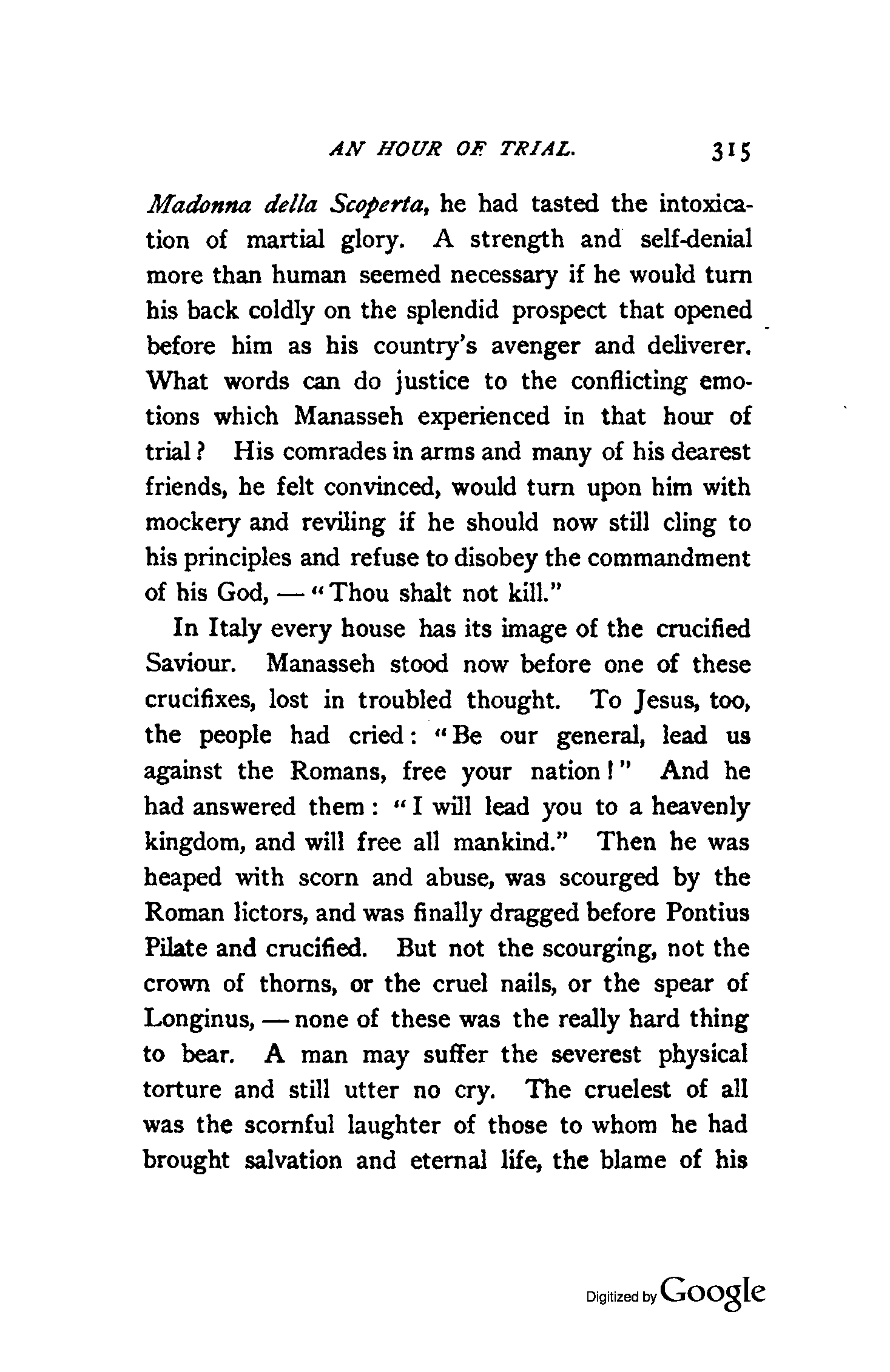 AN HOUR OF TRIAL. 315

Madonna della Scoperta, he had tasted the intoxication of martial glory. A strength and self-denial more than human seemed necessary if he would turn his back coldly on the splendid prospect that opened before him as his country's avenger and deliverer. What words can do justice to the conflicting emotions which Manasseh experienced in that hour of trial? His comrades in arms and many of his dearest friends, he felt convinced, would turn upon him with mockery and reviling if he should now still cling to his principles and refuse to disobey the commandment of his God, — "Thou shalt not kill."

In Italy every house has its image of the crucified Saviour. Manasseh stood now before one of these crucifixes, lost in troubled thought. To Jesus, too, the people had cried: "Be our general, lead us against the Romans, free your nation!" And he had answered them: "I will lead you to a heavenly kingdom, and will free all mankind." Then he was heaped with scorn and abuse, was scourged by the Roman lictors, and was finally dragged before Pontius Pilate and crucified. But not the scourging, not the crown of thorns, or the cruel nails, or the spear of Longinus, — none of these was the really hard thing to bear. A man may suffer the severest physical torture and still utter no cry. The cruelest of all was the scornful laughter of those to whom he had brought salvation and eternal life, the blame of his

Digitized by Google